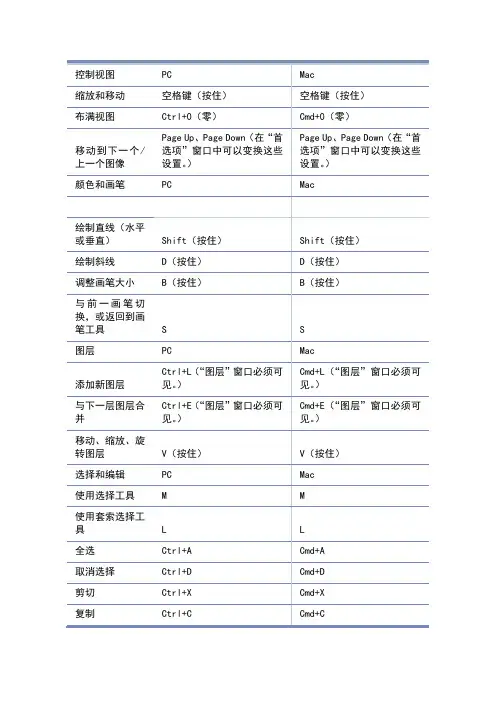 | 控制视图 | PC | Mac |
|---|---|---|
| 缩放和移动 | 空格键（按住） | 空格键（按住） |
| 布满视图 | Ctrl+0（零） | Cmd+0（零） |
| 移动到下一个/上一个图像 | Page Up、Page Down（在“首选项”窗口中可以变换这些设置。） | Page Up、Page Down（在“首选项”窗口中可以变换这些设置。） |
| 颜色和画笔 | PC | Mac |
| | | |
| 绘制直线（水平或垂直） | Shift（按住） | Shift（按住） |
| 绘制斜线 | D（按住） | D（按住） |
| 调整画笔大小 | B（按住） | B（按住） |
| 与前一画笔切换，或返回到画笔工具 | S | S |
| 图层 | PC | Mac |
| 添加新图层 | Ctrl+L（“图层”窗口必须可见。） | Cmd+L（“图层”窗口必须可见。） |
| 与下一层图层合并 | Ctrl+E（“图层”窗口必须可见。） | Cmd+E（“图层”窗口必须可见。） |
| 移动、缩放、旋转图层 | V（按住） | V（按住） |
| 选择和编辑 | PC | Mac |
| 使用选择工具 | M | M |
| 使用套索选择工具 | L | L |
| 全选 | Ctrl+A | Cmd+A |
| 取消选择 | Ctrl+D | Cmd+D |
| 剪切 | Ctrl+X | Cmd+X |
| 复制 | Ctrl+C | Cmd+C |